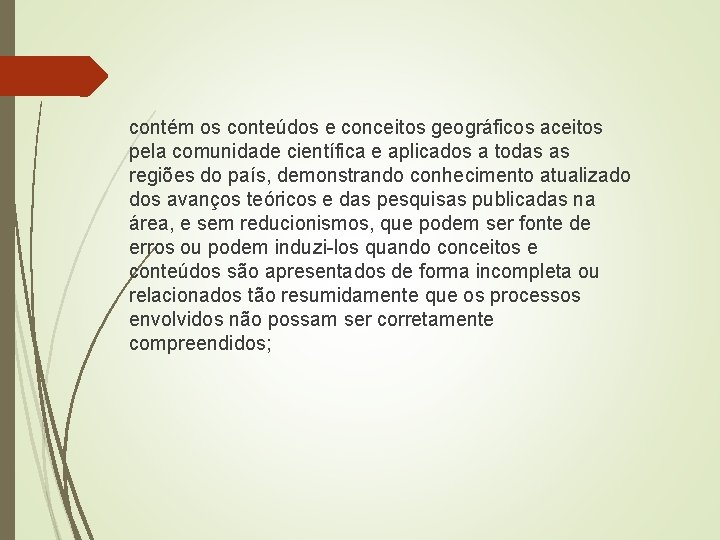 contém os conteúdos e conceitos geográficos aceitos pela comunidade científica e aplicados a todas as regiões do país, demonstrando conhecimento atualizado dos avanços teóricos e das pesquisas publicadas na área, e sem reducionismos, que podem ser fonte de erros ou podem induzi-los quando conceitos e conteúdos são apresentados de forma incompleta ou relacionados tão resumidamente que os processos envolvidos não possam ser corretamente compreendidos;